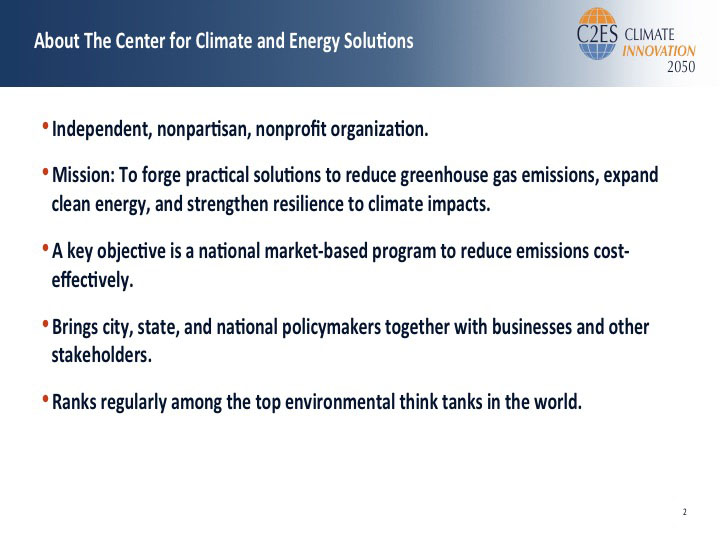 About The Center for Climate and Energy Solutions

C2ES CLIMATE INNOVATION 2050

• Independent, nonpartisan, nonprofit organization.

• Mission: To forge practical solutions to reduce greenhouse gas emissions, expand clean energy, and strengthen resilience to climate impacts.

• A key objective is a national market-based program to reduce emissions cost-effectively.

• Brings city, state, and national policymakers together with businesses and other stakeholders.

• Ranks regularly among the top environmental think tanks in the world.

2